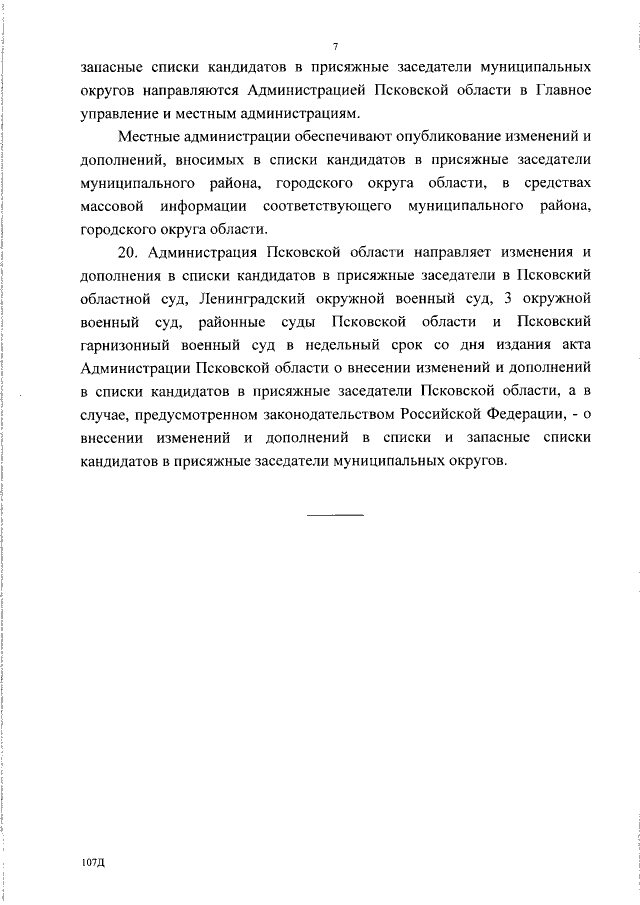 7

запасные списки кандидатов в присяжные заседатели муниципальных округов направляются Администрацией Псковской области в Главное управление и местным администрациям.

Местные администрации обеспечивают опубликование изменений и дополнений, вносимых в списки кандидатов в присяжные заседатели муниципального района, городского округа области, в средствах массовой информации соответствующего муниципального района, городского округа области.

20. Администрация Псковской области направляет изменения и дополнения в списки кандидатов в присяжные заседатели в Псковский областной суд, Ленинградский окружной военный суд, 3 окружной военный суд, районные суды Псковской области и Псковский гарнизонный военный суд в недельный срок со дня издания акта Администрации Псковской области о внесении изменений и дополнений в списки кандидатов в присяжные заседатели Псковской области, а в случае, предусмотренном законодательством Российской Федерации, - о внесении изменений и дополнений в списки и запасные списки кандидатов в присяжные заседатели муниципальных округов.

107Д